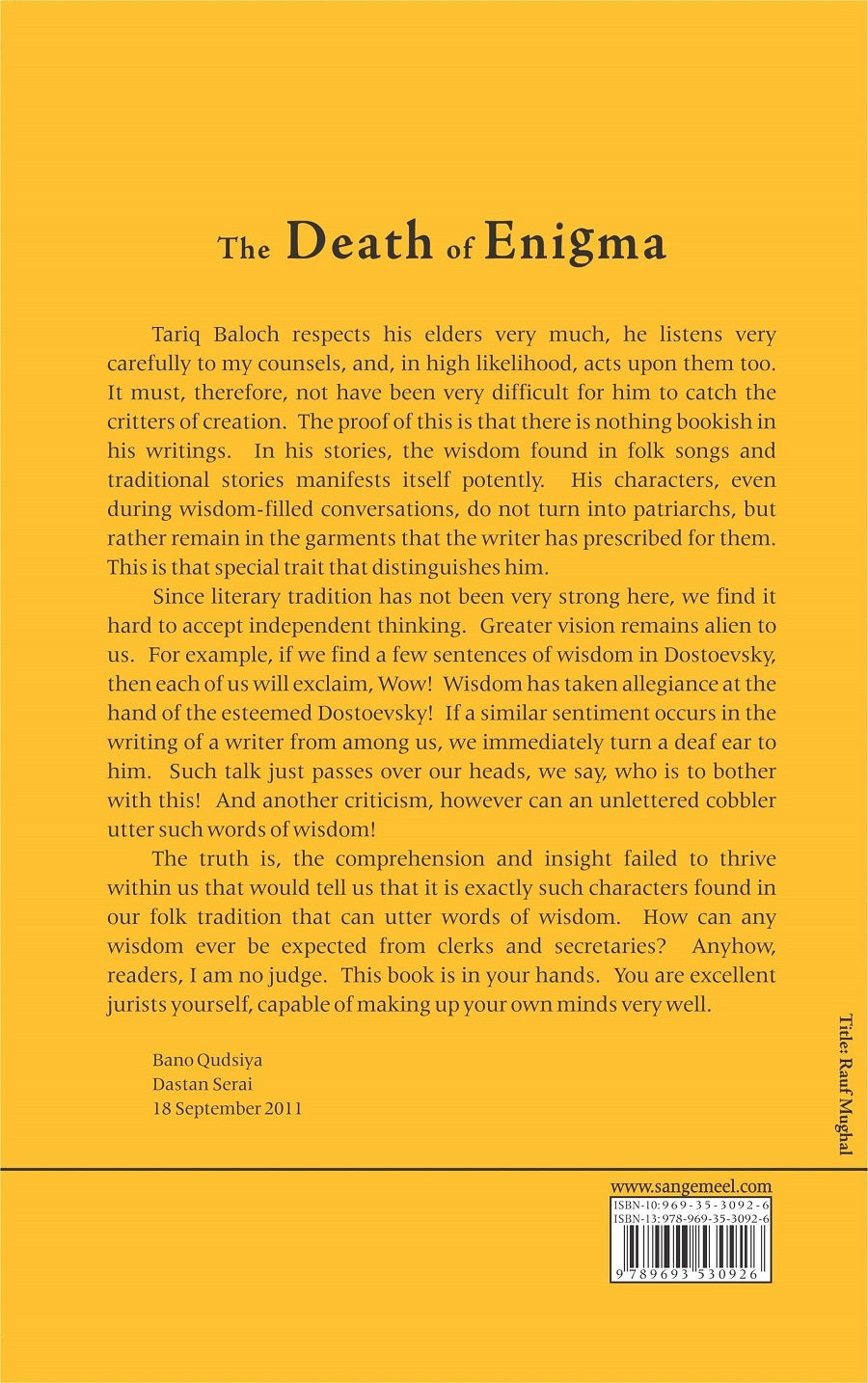 The Death of Enigma

Tariq Baloch respects his elders very much, he listens very carefully to my counsels, and, in high likelihood, acts upon them too. It must, therefore, not have been very difficult for him to catch the critters of creation. The proof of this is that there is nothing bookish in his writings. In his stories, the wisdom found in folk songs and traditional stories manifests itself potently. His characters, even during wisdom-filled conversations, do not turn into patriarchs, but rather remain in the garments that the writer has prescribed for them. This is that special trait that distinguishes him.

Since literary tradition has not been very strong here, we find it hard to accept independent thinking. Greater vision remains alien to us. For example, if we find a few sentences of wisdom in Dostoevsky, then each of us will exclaim, Wow! Wisdom has taken allegiance at the hand of the esteemed Dostoevsky! If a similar sentiment occurs in the writing of a writer from among us, we immediately turn a deaf ear to him. Such talk just passes over our heads, we say, who is to bother with this! And another criticism, however can an unlettered cobbler utter such words of wisdom!

The truth is, the comprehension and insight failed to thrive within us that would tell us that it is exactly such characters found in our folk tradition that can utter words of wisdom. How can any wisdom ever be expected from clerks and secretaries? Anyhow, readers, I am no judge. This book is in your hands. You are excellent jurists yourself, capable of making up your own minds very well.

Bano Qudsiya
Dastan Serai
18 September 2011

Title: Rauf Mughal

www.sangemeel.com
ISBN-10: 969-35-3092-6
ISBN-13: 978-969-35-3092-6
9 789693 530926